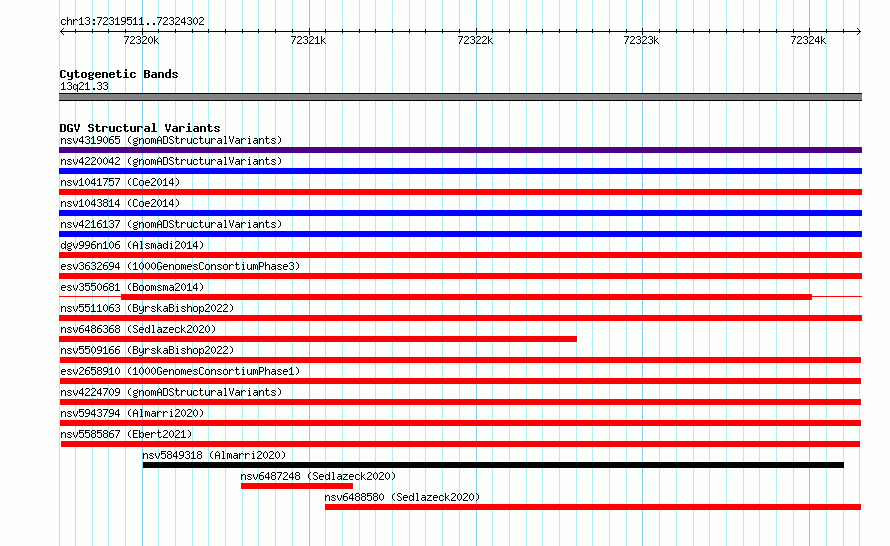 chr13:72319511..72324302

72320k 72321k 72322k 72323k 72324k

Cytogenetic Bands
13q21.33

DGV Structural Variants
nsv4319065 (gnomADStructuralVariants)
nsv4220042 (gnomADStructuralVariants)
nsv1041757 (Coe2014)
nsv1043814 (Coe2014)
nsv4216137 (gnomADStructuralVariants)
dgv996n106 (Alsmadi2014)
esv3632694 (1000GenomesConsortiumPhase3)
esv3550681 (Boomsma2014)
nsv5511063 (ByrskaBishop2022)
nsv6486368 (Sedlazeck2020)
nsv5509166 (ByrskaBishop2022)
esv2658910 (1000GenomesConsortiumPhase1)
nsv4224709 (gnomADStructuralVariants)
nsv5943794 (Almarri2020)
nsv5585867 (Ebert2021)
nsv5849318 (Almarri2020)
nsv6487248 (Sedlazeck2020)
nsv6488580 (Sedlazeck2020)